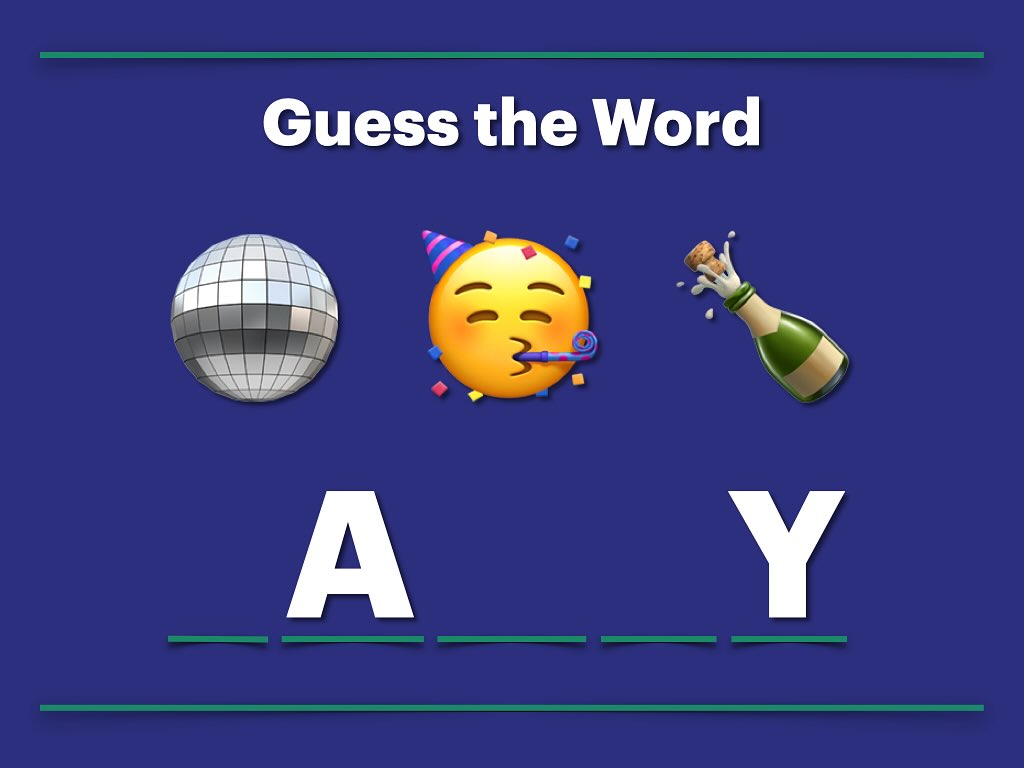 Guess the Word

_ A _ _ Y